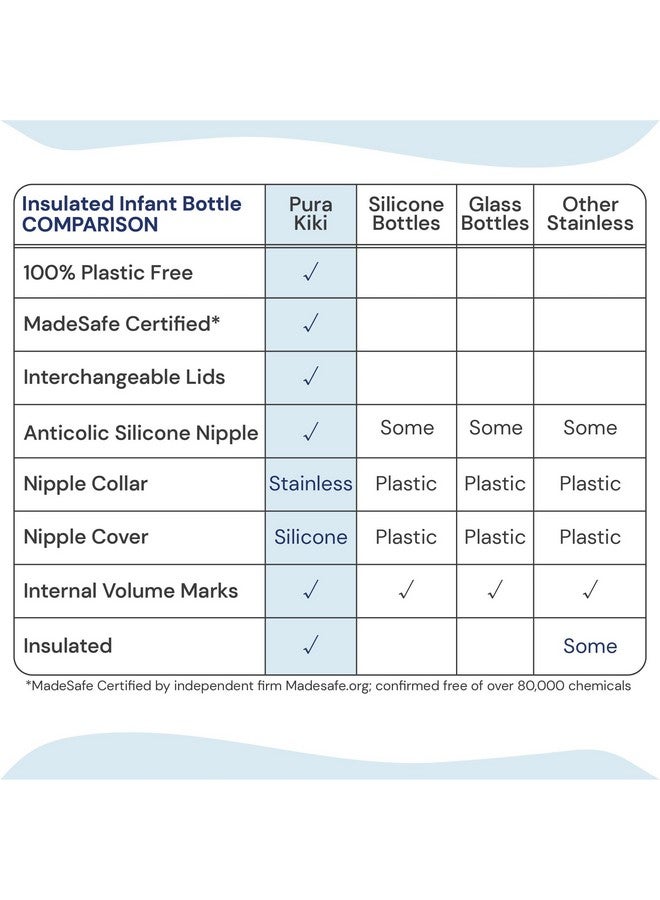 | Insulated Infant Bottle COMPARISON | Pura Kiki | Silicone Bottles | Glass Bottles | Other Stainless |
|---|---|---|---|---|
| 100% Plastic Free | ✓ | | | |
| MadeSafe Certified* | ✓ | | | |
| Interchangeable Lids | ✓ | | | |
| Anticolic Silicone Nipple | ✓ | Some | Some | Some |
| Nipple Collar | Stainless | Plastic | Plastic | Plastic |
| Nipple Cover | Silicone | Plastic | Plastic | Plastic |
| Internal Volume Marks | ✓ | ✓ | ✓ | ✓ |
| Insulated | ✓ | | | Some |

*MadeSafe Certified by independent firm Madesafe.org; confirmed free of over 80,000 chemicals